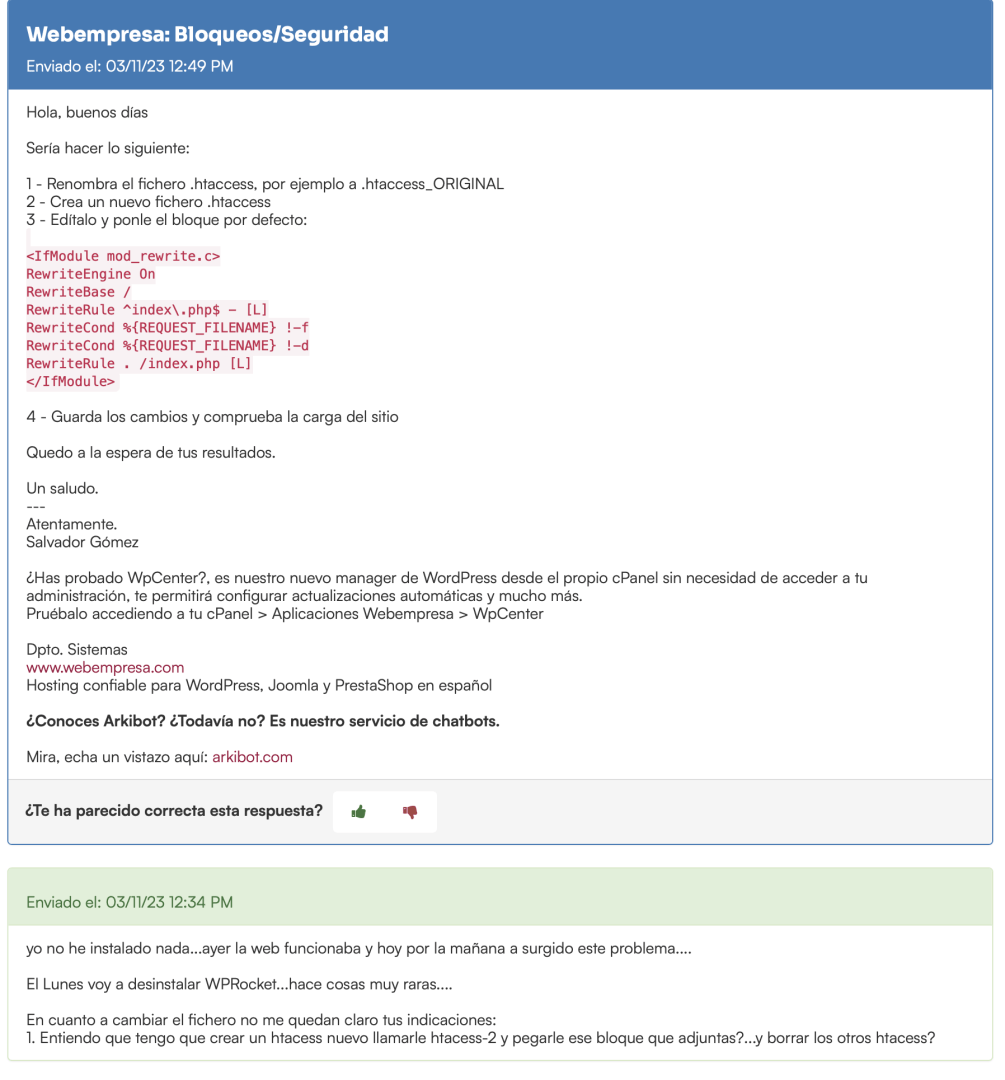 Webempresa: Bloqueos/Seguridad
Enviado el: 03/11/23 12:49 PM

Hola, buenos días

Sería hacer lo siguiente:

1 - Renombra el fichero .htaccess, por ejemplo a .htaccess_ORIGINAL
2 - Crea un nuevo fichero .htaccess
3 - Edítalo y ponle el bloque por defecto:

<IfModule mod_rewrite.c>
RewriteEngine On
RewriteBase /
RewriteRule ^index\.php$ - [L]
RewriteCond %{REQUEST_FILENAME} !-f
RewriteCond %{REQUEST_FILENAME} !-d
RewriteRule . /index.php [L]
</IfModule>

4 - Guarda los cambios y comprueba la carga del sitio

Quedo a la espera de tus resultados.

Un saludo.
---
Atentamente.
Salvador Gómez

¿Has probado WpCenter?, es nuestro nuevo manager de WordPress desde el propio cPanel sin necesidad de acceder a tu administración, te permitirá configurar actualizaciones automáticas y mucho más.
Pruébalo accediendo a tu cPanel > Aplicaciones Webempresa > WpCenter

Dpto. Sistemas
www.webempresa.com
Hosting confiable para WordPress, Joomla y PrestaShop en español

¿Conoces Arkibot? ¿Todavía no? Es nuestro servicio de chatbots.

Mira, echa un vistazo aquí: arkibot.com

¿Te ha parecido correcta esta respuesta?

Enviado el: 03/11/23 12:34 PM

yo no he instalado nada...ayer la web funcionaba y hoy por la mañana a surgido este problema....

El Lunes voy a desinstalar WPRocket...hace cosas muy raras....

En cuanto a cambiar el fichero no me quedan claro tus indicaciones:
1. Entiendo que tengo que crear un htacess nuevo llamarle htacess-2 y pegarle ese bloque que adjuntas?...y borrar los otros htacess?